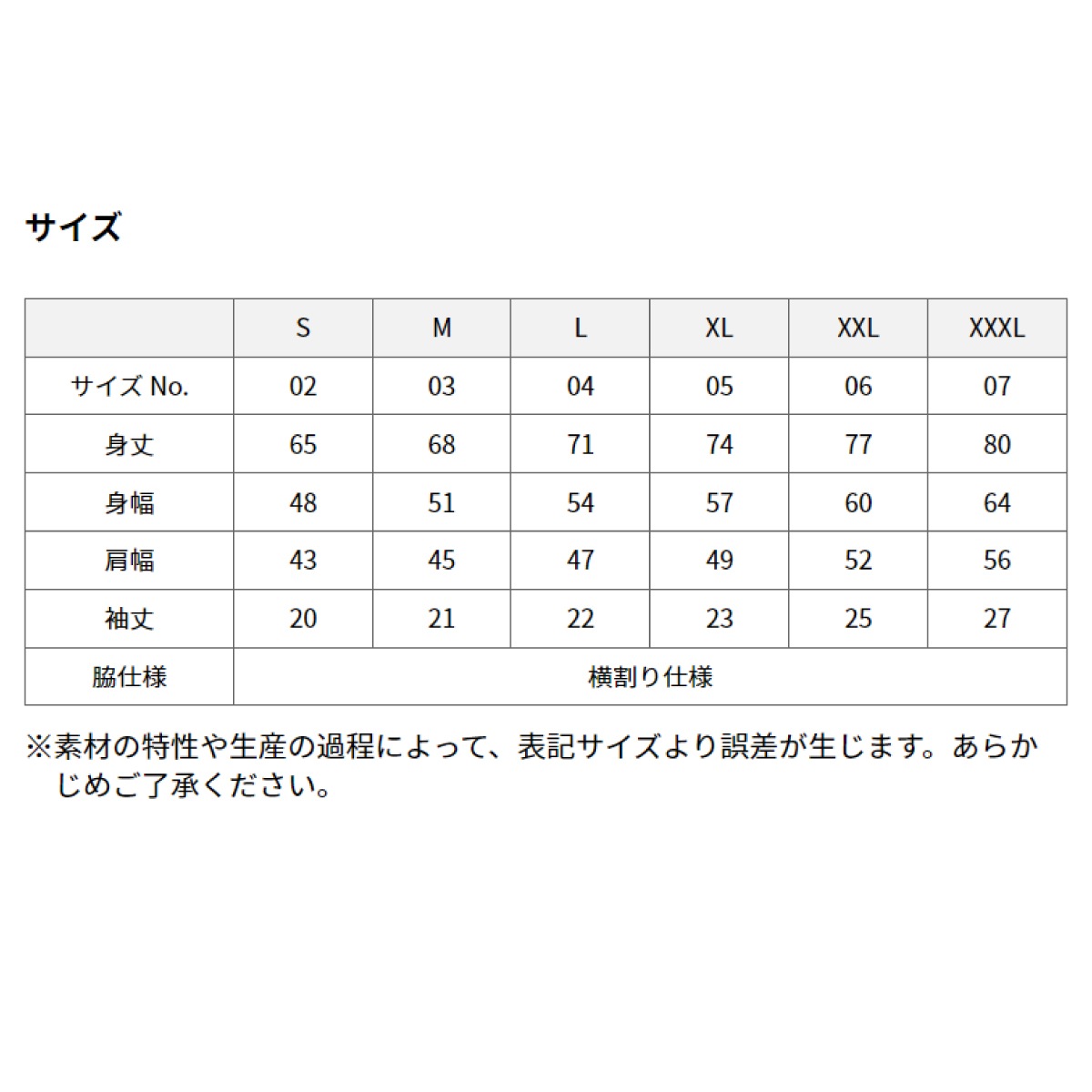 サイズ

| | S | M | L | XL | XXL | XXXL |
|---|---|---|---|---|---|---|
| サイズ No. | 02 | 03 | 04 | 05 | 06 | 07 |
| 身丈 | 65 | 68 | 71 | 74 | 77 | 80 |
| 身幅 | 48 | 51 | 54 | 57 | 60 | 64 |
| 肩幅 | 43 | 45 | 47 | 49 | 52 | 56 |
| 袖丈 | 20 | 21 | 22 | 23 | 25 | 27 |
| 脇仕様 | 横割り仕様 | | | | | |

※素材の特性や生産の過程によって、表記サイズより誤差が生じます。あらかじめご了承ください。